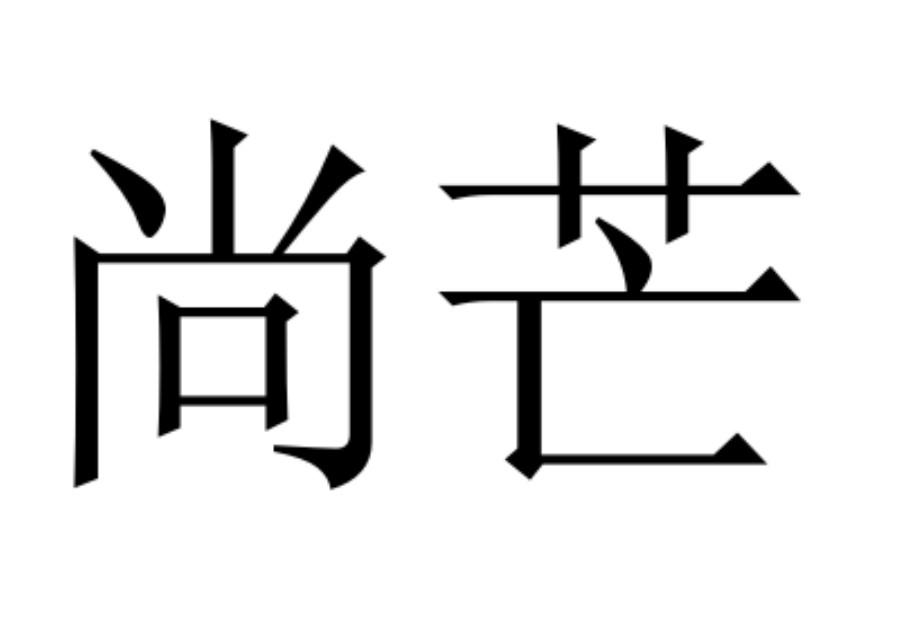 尚芒